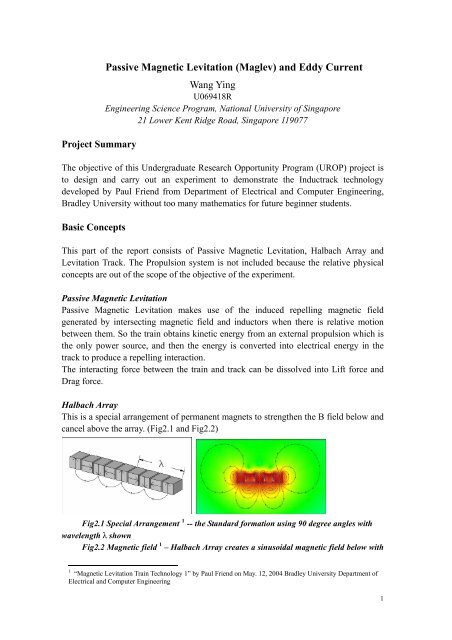 Passive Magnetic Levitation (Maglev) and Eddy Current

Wang Ying
U069418R
Engineering Science Program, National University of Singapore
21 Lower Kent Ridge Road, Singapore 119077

Project Summary

The objective of this Undergraduate Research Opportunity Program (UROP) project is to design and carry out an experiment to demonstrate the Inductrack technology developed by Paul Friend from Department of Electrical and Computer Engineering, Bradley University without too many mathematics for future beginner students.

Basic Concepts

This part of the report consists of Passive Magnetic Levitation, Halbach Array and Levitation Track. The Propulsion system is not included because the relative physical concepts are out of the scope of the objective of the experiment.

Passive Magnetic Levitation
Passive Magnetic Levitation makes use of the induced repelling magnetic field generated by intersecting magnetic field and inductors when there is relative motion between them. So the train obtains kinetic energy from an external propulsion which is the only power source, and then the energy is converted into electrical energy in the track to produce a repelling interaction.
The interacting force between the train and track can be dissolved into Lift force and Drag force.

Halbach Array
This is a special arrangement of permanent magnets to strengthen the B field below and cancel above the array. (Fig2.1 and Fig2.2)

$\lambda$

Fig2.1 Special Arrangement $^1$ -- the Standard formation using 90 degree angles with wavelength $\lambda$ shown
Fig2.2 Magnetic field $^1$ – Halbach Array creates a sinusoidal magnetic field below with

$^1$ "Magnetic Levitation Train Technology 1" by Paul Friend on May. 12, 2004 Bradley University Department of Electrical and Computer Engineering

1